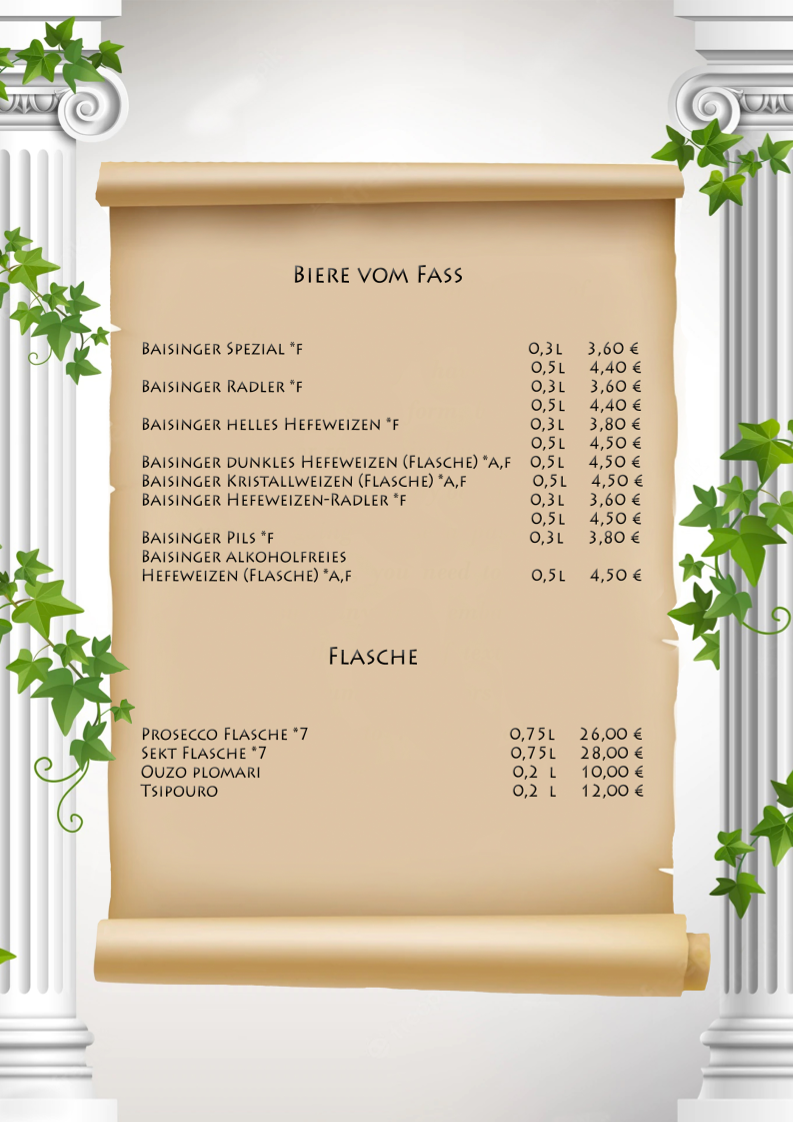 Biere vom Fass

| | | |
|---|---|---|
| Baisinger Spezial *f | 0,3l | 3,60 € |
| | 0,5l | 4,40 € |
| Baisinger Radler *f | 0,3l | 3,60 € |
| | 0,5l | 4,40 € |
| Baisinger helles Hefeweizen *f | 0,3l | 3,80 € |
| | 0,5l | 4,50 € |
| Baisinger dunkles Hefeweizen (Flasche) *a,f | 0,5l | 4,50 € |
| Baisinger Kristallweizen (Flasche) *a,f | 0,5l | 4,50 € |
| Baisinger Hefeweizen-Radler *f | 0,3l | 3,60 € |
| | 0,5l | 4,50 € |
| Baisinger Pils *f | 0,3l | 3,80 € |
| Baisinger alkoholfreies Hefeweizen (Flasche) *a,f | 0,5l | 4,50 € |

Flasche

| | | |
|---|---|---|
| Prosecco Flasche *7 | 0,75l | 26,00 € |
| Sekt Flasche *7 | 0,75l | 28,00 € |
| Ouzo plomari | 0,2 l | 10,00 € |
| Tsipouro | 0,2 l | 12,00 € |